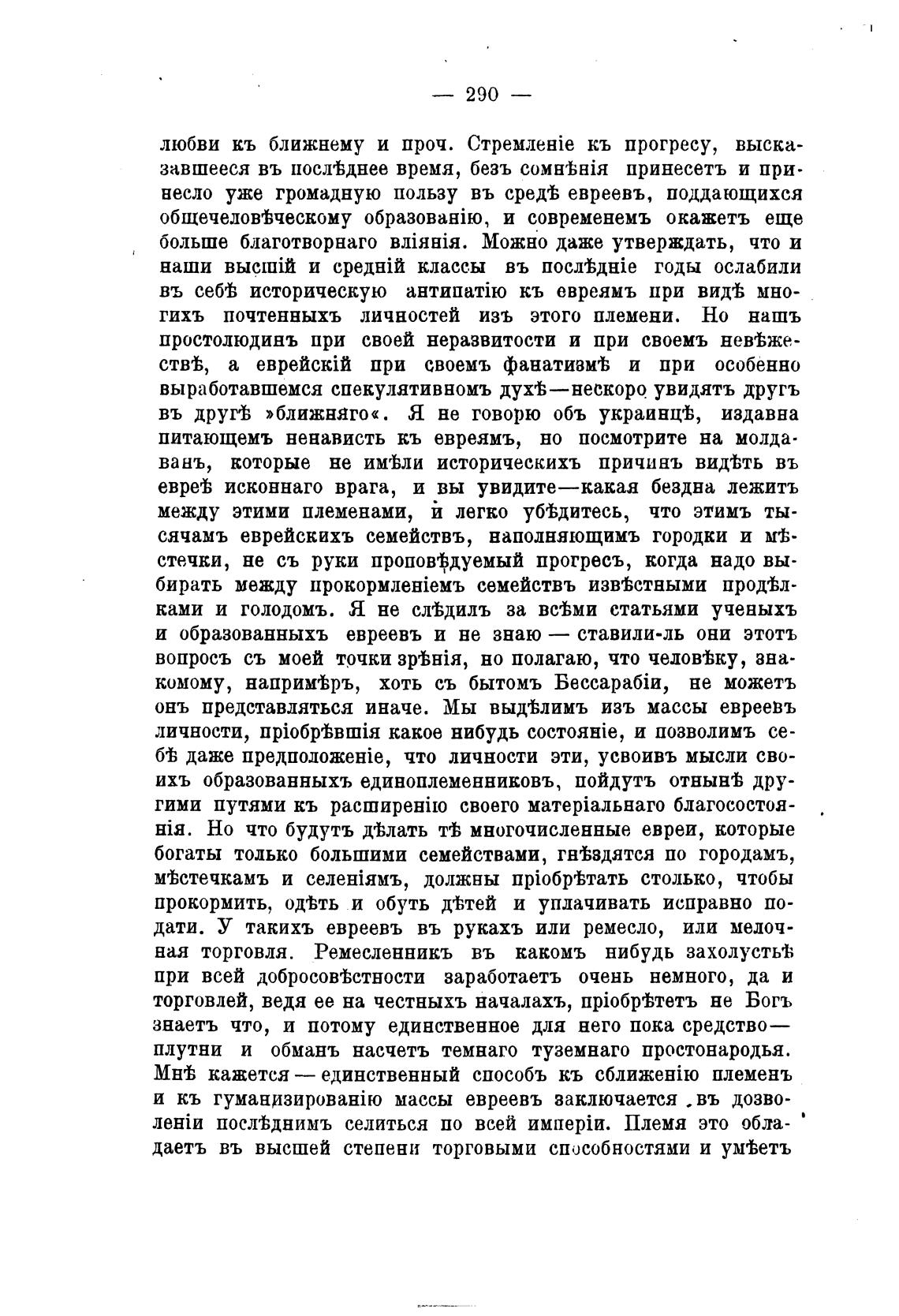 — 290 —

любви къ ближнему и проч. Стремленіе къ прогресу, высказавшееся въ послѣднее время, безъ сомнѣнія принесетъ и принесло уже громадную пользу въ средѣ евреевъ, поддающихся общечеловѣческому образованію, и современемъ окажетъ еще больше благотворнаго вліянія. Можно даже утверждать, что и наши высшій и средній классы въ послѣдніе годы ослабили въ себѣ историческую антипатію къ евреямъ при видѣ многихъ почтенныхъ личностей изъ этого племени. Но нашъ простолюдинъ при своей неразвитости и при своемъ невѣжествѣ, а еврейскій при своемъ фанатизмѣ и при особенно выработавшемся спекулятивномъ духѣ—нескоро увидятъ другъ въ другѣ »ближняго«. Я не говорю объ украинцѣ, издавна питающемъ ненависть къ евреямъ, но посмотрите на молдаванъ, которые не имѣли историческихъ причинъ видѣть въ евреѣ исконнаго врага, и вы увидите—какая бездна лежитъ между этими племенами, и легко убѣдитесь, что этимъ тысячамъ еврейскихъ семействъ, наполняющимъ городки и мѣстечки, не съ руки проповѣдуемый прогресъ, когда надо выбирать между прокормленіемъ семействъ извѣстными продѣлками и голодомъ. Я не слѣдилъ за всѣми статьями ученыхъ и образованныхъ евреевъ и не знаю — ставили-ль они этотъ вопросъ съ моей точки зрѣнія, но полагаю, что человѣку, знакомому, напримѣръ, хоть съ бытомъ Бессарабіи, не можетъ онъ представляться иначе. Мы выдѣлимъ изъ массы евреевъ личности, пріобрѣвшія какое нибудь состояніе, и позволимъ себѣ даже предположеніе, что личности эти, усвоивъ мысли своихъ образованныхъ единоплеменниковъ, пойдутъ отнынѣ другими путями къ расширенію своего матеріальнаго благосостоянія. Но что будутъ дѣлать тѣ многочисленные евреи, которые богаты только большими семействами, гнѣздятся по городамъ, мѣстечкамъ и селеніямъ, должны пріобрѣтать столько, чтобы прокормить, одѣть и обуть дѣтей и уплачивать исправно подати. У такихъ евреевъ въ рукахъ или ремесло, или мелочная торговля. Ремесленникъ въ какомъ нибудь захолустьѣ при всей добросовѣстности заработаетъ очень немного, да и торговлей, ведя ее на честныхъ началахъ, пріобрѣтетъ не Богъ знаетъ что, и потому единственное для него пока средство—плутни и обманъ насчетъ темнаго туземнаго простонародья. Мнѣ кажется — единственный способъ къ сближенію племенъ и къ гуманизированію массы евреевъ заключается въ дозволеніи послѣднимъ селиться по всей имперіи. Племя это обладаетъ въ высшей степени торговыми способностями и умѣетъ